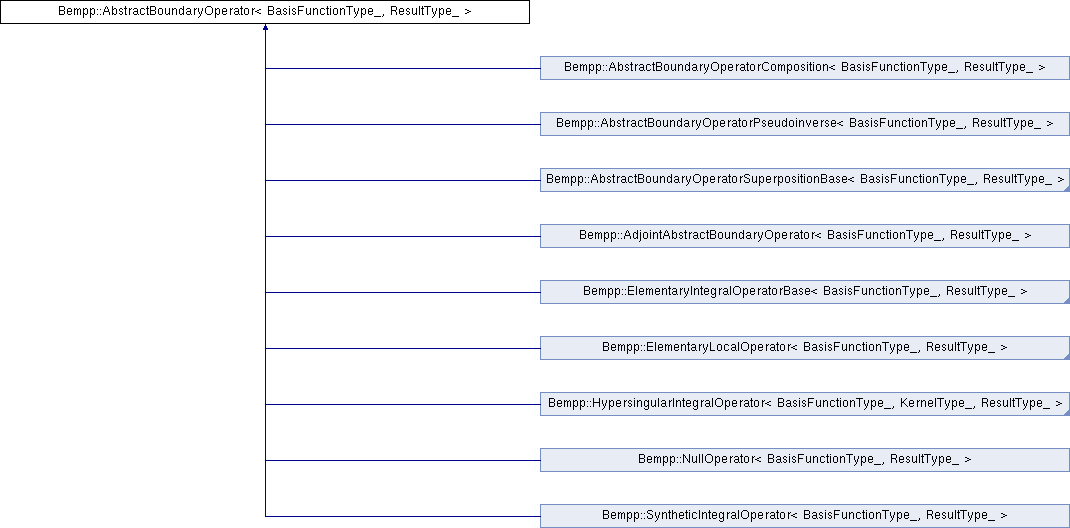 Bempp::AbstractBoundaryOperator< BasisFunctionType_, ResultType_ >

Bempp::AbstractBoundaryOperatorComposition< BasisFunctionType_, ResultType_ >

Bempp::AbstractBoundaryOperatorPseudoinverse< BasisFunctionType_, ResultType_ >

Bempp::AbstractBoundaryOperatorSuperpositionBase< BasisFunctionType_, ResultType_ >

Bempp::AdjointAbstractBoundaryOperator< BasisFunctionType_, ResultType_ >

Bempp::ElementaryIntegralOperatorBase< BasisFunctionType_, ResultType_ >

Bempp::ElementaryLocalOperator< BasisFunctionType_, ResultType_ >

Bempp::HypersingularIntegralOperator< BasisFunctionType_, KernelType_, ResultType_ >

Bempp::NullOperator< BasisFunctionType_, ResultType_ >

Bempp::SyntheticIntegralOperator< BasisFunctionType_, ResultType_ >